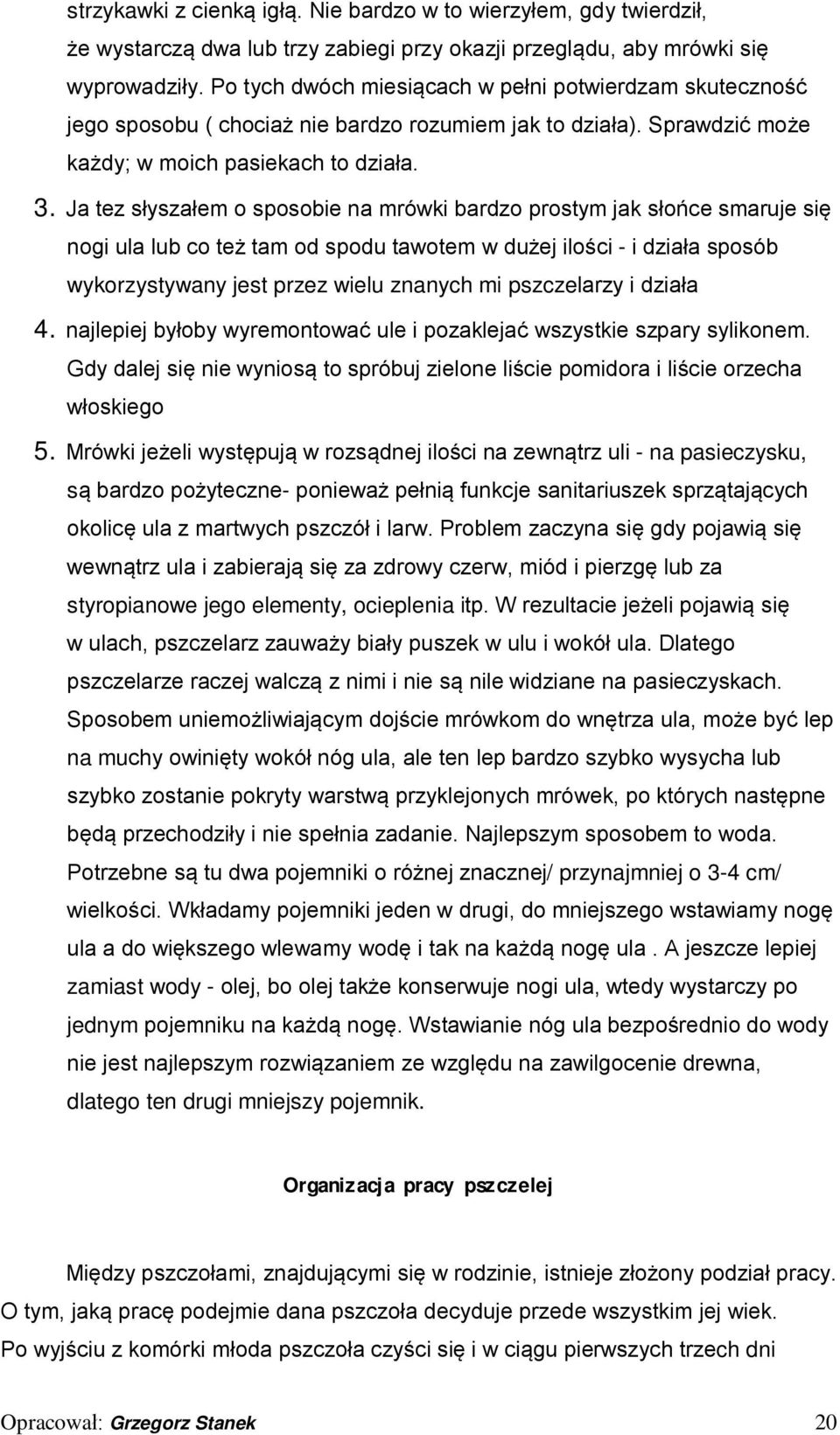 strzykawki z cienką igłą. Nie bardzo w to wierzyłem, gdy twierdził, że wystarczą dwa lub trzy zabiegi przy okazji przeglądu, aby mrówki się wyprowadziły. Po tych dwóch miesiącach w pełni potwierdzam skuteczność jego sposobu ( chociaż nie bardzo rozumiem jak to działa). Sprawdzić może każdy; w moich pasiekach to działa.

3. Ja tez słyszałem o sposobie na mrówki bardzo prostym jak słońce smaruje się nogi ula lub co też tam od spodu tawotem w dużej ilości - i działa sposób wykorzystywany jest przez wielu znanych mi pszczelarzy i działa

4. najlepiej byłoby wyremontować ule i pozaklejać wszystkie szpary sylikonem. Gdy dalej się nie wyniosą to spróbuj zielone liście pomidora i liście orzecha włoskiego

5. Mrówki jeżeli występują w rozsądnej ilości na zewnątrz uli - na pasieczysku, są bardzo pożyteczne- ponieważ pełnią funkcje sanitariuszek sprzątających okolicę ula z martwych pszczół i larw. Problem zaczyna się gdy pojawią się wewnątrz ula i zabierają się za zdrowy czerw, miód i pierzgę lub za styropianowe jego elementy, ocieplenia itp. W rezultacie jeżeli pojawią się w ulach, pszczelarz zauważy biały puszek w ulu i wokół ula. Dlatego pszczelarze raczej walczą z nimi i nie są nile widziane na pasieczyskach. Sposobem uniemożliwiającym dojście mrówkom do wnętrza ula, może być lep na muchy owinięty wokół nóg ula, ale ten lep bardzo szybko wysycha lub szybko zostanie pokryty warstwą przyklejonych mrówek, po których następne będą przechodziły i nie spełnia zadanie. Najlepszym sposobem to woda. Potrzebne są tu dwa pojemniki o różnej znacznej/ przynajmniej o 3-4 cm/ wielkości. Wkładamy pojemniki jeden w drugi, do mniejszego wstawiamy nogę ula a do większego wlewamy wodę i tak na każdą nogę ula . A jeszcze lepiej zamiast wody - olej, bo olej także konserwuje nogi ula, wtedy wystarczy po jednym pojemniku na każdą nogę. Wstawianie nóg ula bezpośrednio do wody nie jest najlepszym rozwiązaniem ze względu na zawilgocenie drewna, dlatego ten drugi mniejszy pojemnik.

Organizacja pracy pszczelej

Między pszczołami, znajdującymi się w rodzinie, istnieje złożony podział pracy. O tym, jaką pracę podejmie dana pszczoła decyduje przede wszystkim jej wiek. Po wyjściu z komórki młoda pszczoła czyści się i w ciągu pierwszych trzech dni

Opracował: Grzegorz Stanek 20